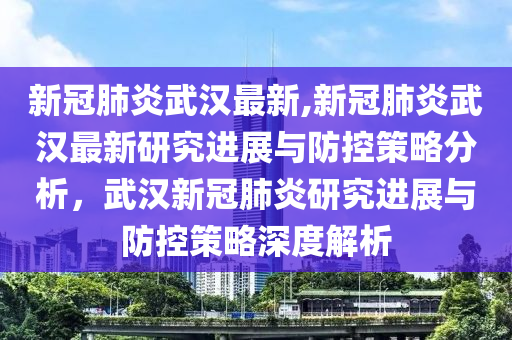 新冠肺炎武汉最新,新冠肺炎武汉最新研究进展与防控策略分析，武汉新冠肺炎研究进展与防控策略深度解析